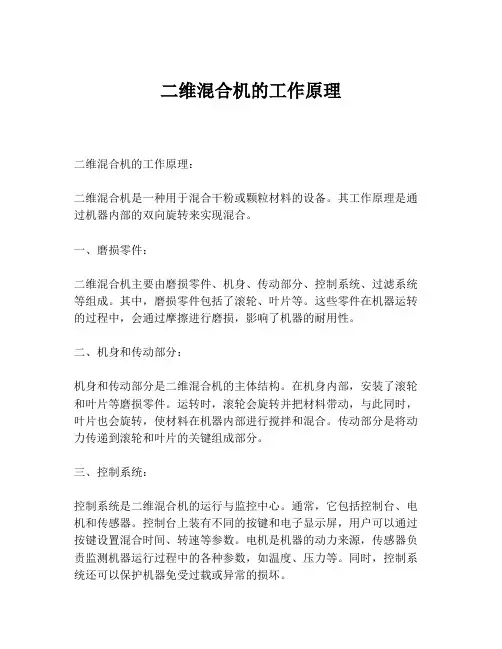 二维混合机的工作原理

二维混合机的工作原理：

二维混合机是一种用于混合干粉或颗粒材料的设备。其工作原理是通过机器内部的双向旋转来实现混合。

一、磨损零件：

二维混合机主要由磨损零件、机身、传动部分、控制系统、过滤系统等组成。其中，磨损零件包括了滚轮、叶片等。这些零件在机器运转的过程中，会通过摩擦进行磨损，影响了机器的耐用性。

二、机身和传动部分：

机身和传动部分是二维混合机的主体结构。在机身内部，安装了滚轮和叶片等磨损零件。运转时，滚轮会旋转并把材料带动，与此同时，叶片也会旋转，使材料在机器内部进行搅拌和混合。传动部分是将动力传递到滚轮和叶片的关键组成部分。

三、控制系统：

控制系统是二维混合机的运行与监控中心。通常，它包括控制台、电机和传感器。控制台上装有不同的按键和电子显示屏，用户可以通过按键设置混合时间、转速等参数。电机是机器的动力来源，传感器负责监测机器运行过程中的各种参数，如温度、压力等。同时，控制系统还可以保护机器免受过载或异常的损坏。